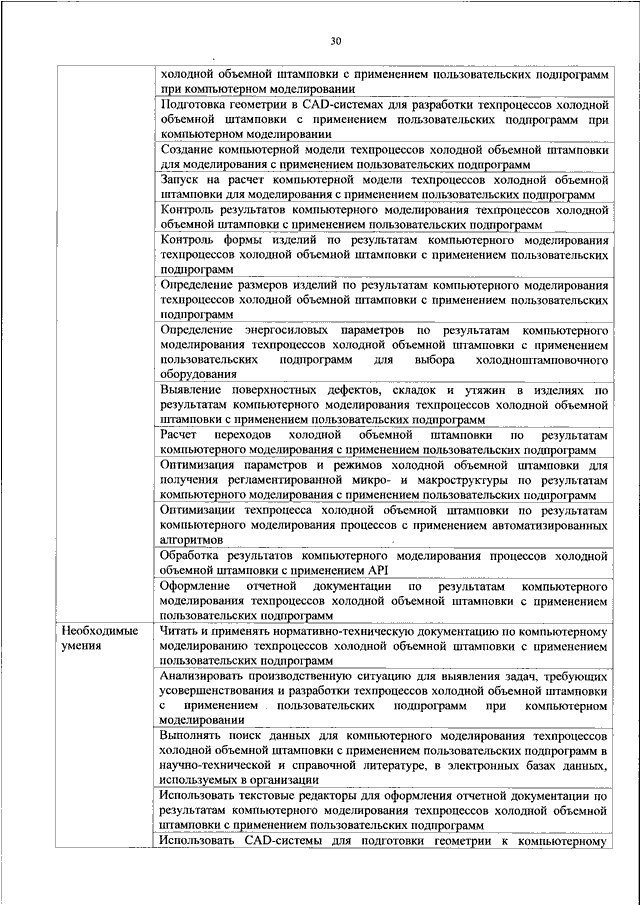 30

| | |
|---|---|
| | холодной объемной штамповки с применением пользовательских подпрограмм при компьютерном моделировании |
| | Подготовка геометрии в CAD-системах для разработки техпроцессов холодной объемной штамповки с применением пользовательских подпрограмм при компьютерном моделировании |
| | Создание компьютерной модели техпроцессов холодной объемной штамповки для моделирования с применением пользовательских подпрограмм |
| | Запуск на расчет компьютерной модели техпроцессов холодной объемной штамповки для моделирования с применением пользовательских подпрограмм |
| | Контроль результатов компьютерного моделирования техпроцессов холодной объемной штамповки с применением пользовательских подпрограмм |
| | Контроль формы изделий по результатам компьютерного моделирования техпроцессов холодной объемной штамповки с применением пользовательских подпрограмм |
| | Определение размеров изделий по результатам компьютерного моделирования техпроцессов холодной объемной штамповки с применением пользовательских подпрограмм |
| | Определение энергосиловых параметров по результатам компьютерного моделирования техпроцессов холодной объемной штамповки с применением пользовательских подпрограмм для выбора холодноштамповочного оборудования |
| | Выявление поверхностных дефектов, складок и утяжин в изделиях по результатам компьютерного моделирования техпроцессов холодной объемной штамповки с применением пользовательских подпрограмм |
| | Расчет переходов холодной объемной штамповки по результатам компьютерного моделирования с применением пользовательских подпрограмм |
| | Оптимизация параметров и режимов холодной объемной штамповки для получения регламентированной микро- и макроструктуры по результатам компьютерного моделирования с применением пользовательских подпрограмм |
| | Оптимизации техпроцесса холодной объемной штамповки по результатам компьютерного моделирования процессов с применением автоматизированных алгоритмов |
| | Обработка результатов компьютерного моделирования процессов холодной объемной штамповки с применением API |
| | Оформление отчетной документации по результатам компьютерного моделирования техпроцессов холодной объемной штамповки с применением пользовательских подпрограмм |
| Необходимые умения | Читать и применять нормативно-техническую документацию по компьютерному моделированию техпроцессов холодной объемной штамповки с применением пользовательских подпрограмм |
| | Анализировать производственную ситуацию для выявления задач, требующих усовершенствования и разработки техпроцессов холодной объемной штамповки с применением пользовательских подпрограмм при компьютерном моделировании |
| | Выполнять поиск данных для компьютерного моделирования техпроцессов холодной объемной штамповки с применением пользовательских подпрограмм в научно-технической и справочной литературе, в электронных базах данных, используемых в организации |
| | Использовать текстовые редакторы для оформления отчетной документации по результатам компьютерного моделирования техпроцессов холодной объемной штамповки с применением пользовательских подпрограмм |
| | Использовать CAD-системы для подготовки геометрии к компьютерному |